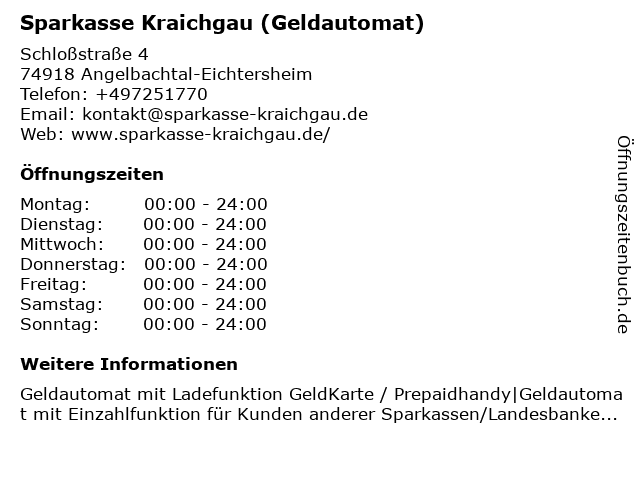 Sparkasse Kraichgau (Geldautomat)

Schloßstraße 4
74918 Angelbachtal-Eichtersheim
Telefon: +497251770
Email: kontakt@sparkasse-kraichgau.de
Web: www.sparkasse-kraichgau.de/

Öffnungszeiten

Montag: 00:00 - 24:00
Dienstag: 00:00 - 24:00
Mittwoch: 00:00 - 24:00
Donnerstag: 00:00 - 24:00
Freitag: 00:00 - 24:00
Samstag: 00:00 - 24:00
Sonntag: 00:00 - 24:00

Weitere Informationen

Geldautomat mit Ladefunktion GeldKarte / Prepaidhandy|Geldautomat mit Einzahlfunktion für Kunden anderer Sparkassen/Landesbanke...

Öffnungszeitenbuch.de